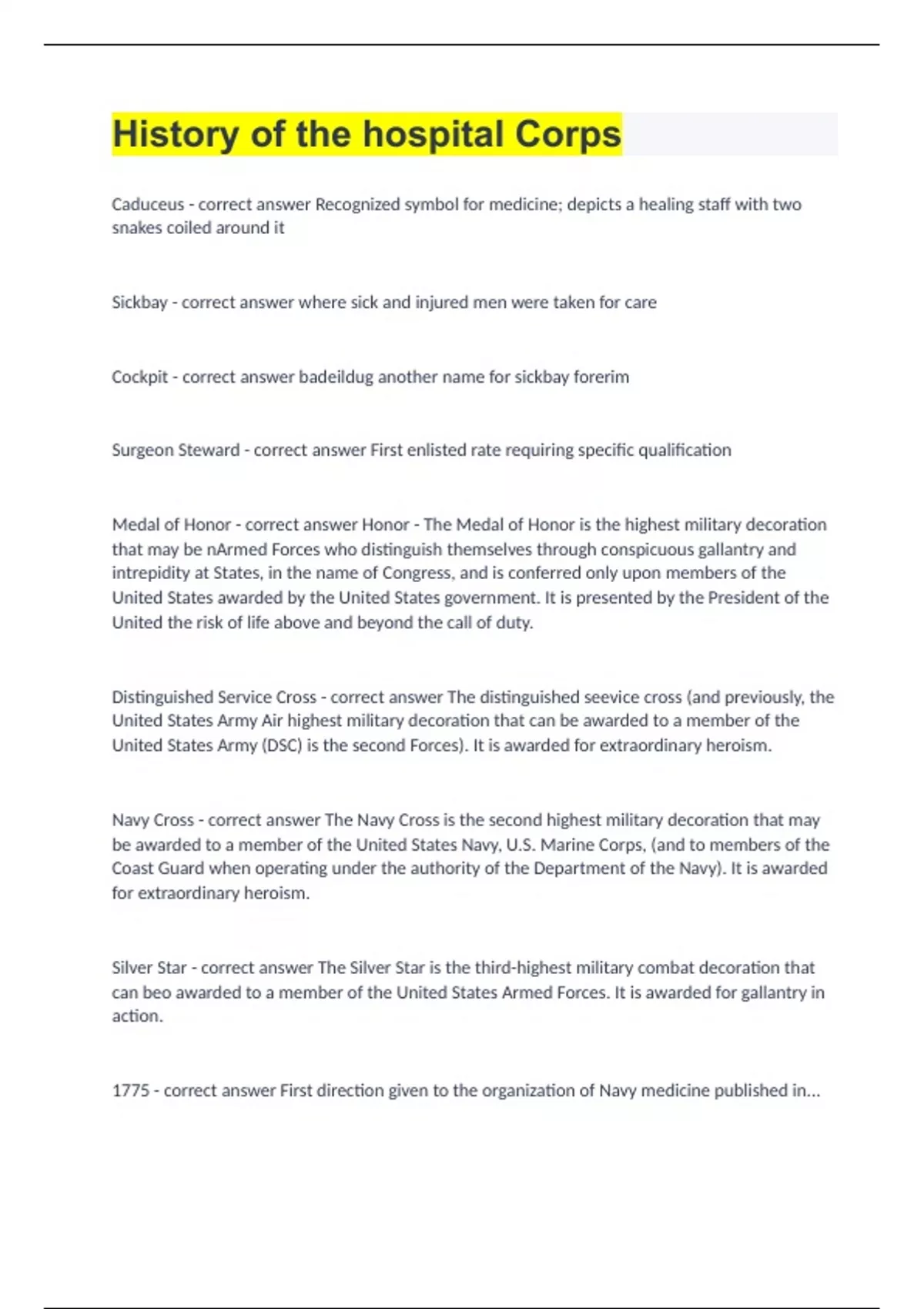 History of the hospital Corps

Caduceus - correct answer Recognized symbol for medicine; depicts a healing staff with two snakes coiled around it

Sickbay - correct answer where sick and injured men were taken for care

Cockpit - correct answer badeildug another name for sickbay forerim

Surgeon Steward - correct answer First enlisted rate requiring specific qualification

Medal of Honor - correct answer Honor - The Medal of Honor is the highest military decoration that may be nArmed Forces who distinguish themselves through conspicuous gallantry and intrepidity at States, in the name of Congress, and is conferred only upon members of the United States awarded by the United States government. It is presented by the President of the United the risk of life above and beyond the call of duty.

Distinguished Service Cross - correct answer The distinguished seevice cross (and previously, the United States Army Air highest military decoration that can be awarded to a member of the United States Army (DSC) is the second Forces). It is awarded for extraordinary heroism.

Navy Cross - correct answer The Navy Cross is the second highest military decoration that may be awarded to a member of the United States Navy, U.S. Marine Corps, (and to members of the Coast Guard when operating under the authority of the Department of the Navy). It is awarded for extraordinary heroism.

Silver Star - correct answer The Silver Star is the third-highest military combat decoration that can beo awarded to a member of the United States Armed Forces. It is awarded for gallantry in action.

1775 - correct answer First direction given to the organization of Navy medicine published in...